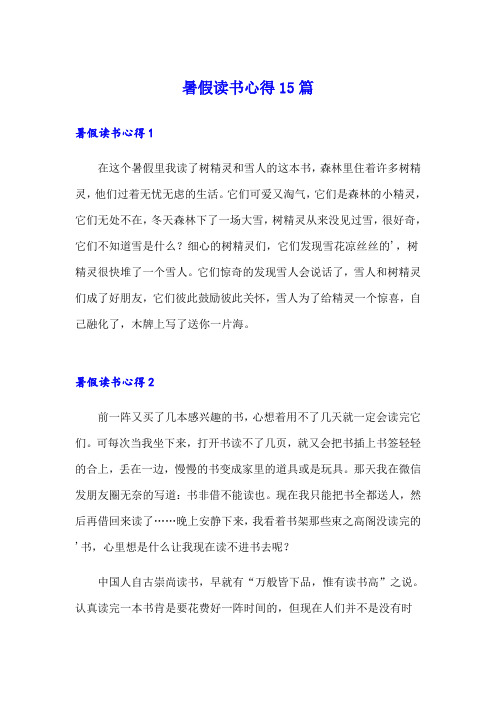 暑假读书心得15篇

暑假读书心得1

在这个暑假里我读了树精灵和雪人的这本书，森林里住着许多树精灵，他们过着无忧无虑的生活。它们可爱又淘气，它们是森林的小精灵，它们无处不在，冬天森林下了一场大雪，树精灵从来没见过雪，很好奇，它们不知道雪是什么？细心的树精灵们，它们发现雪花凉丝丝的'，树精灵很快堆了一个雪人。它们惊奇的发现雪人会说话了，雪人和树精灵们成了好朋友，它们彼此鼓励彼此关怀，雪人为了给精灵一个惊喜，自己融化了，木牌上写了送你一片海。

暑假读书心得2

前一阵又买了几本感兴趣的书，心想着用不了几天就一定会读完它们。可每次当我坐下来，打开书读不了几页，就又会把书插上书签轻轻的合上，丢在一边，慢慢的书变成家里的道具或是玩具。那天我在微信发朋友圈无奈的写道：书非借不能读也。现在我只能把书全都送人，然后再借回来读了……晚上安静下来，我看着书架那些束之高阁没读完的'书，心里想是什么让我现在读不进书去呢？

中国人自古崇尚读书，早就有“万般皆下品，惟有读书高”之说。认真读完一本书肯是要花费好一阵时间的，但现在人们并不是没有时